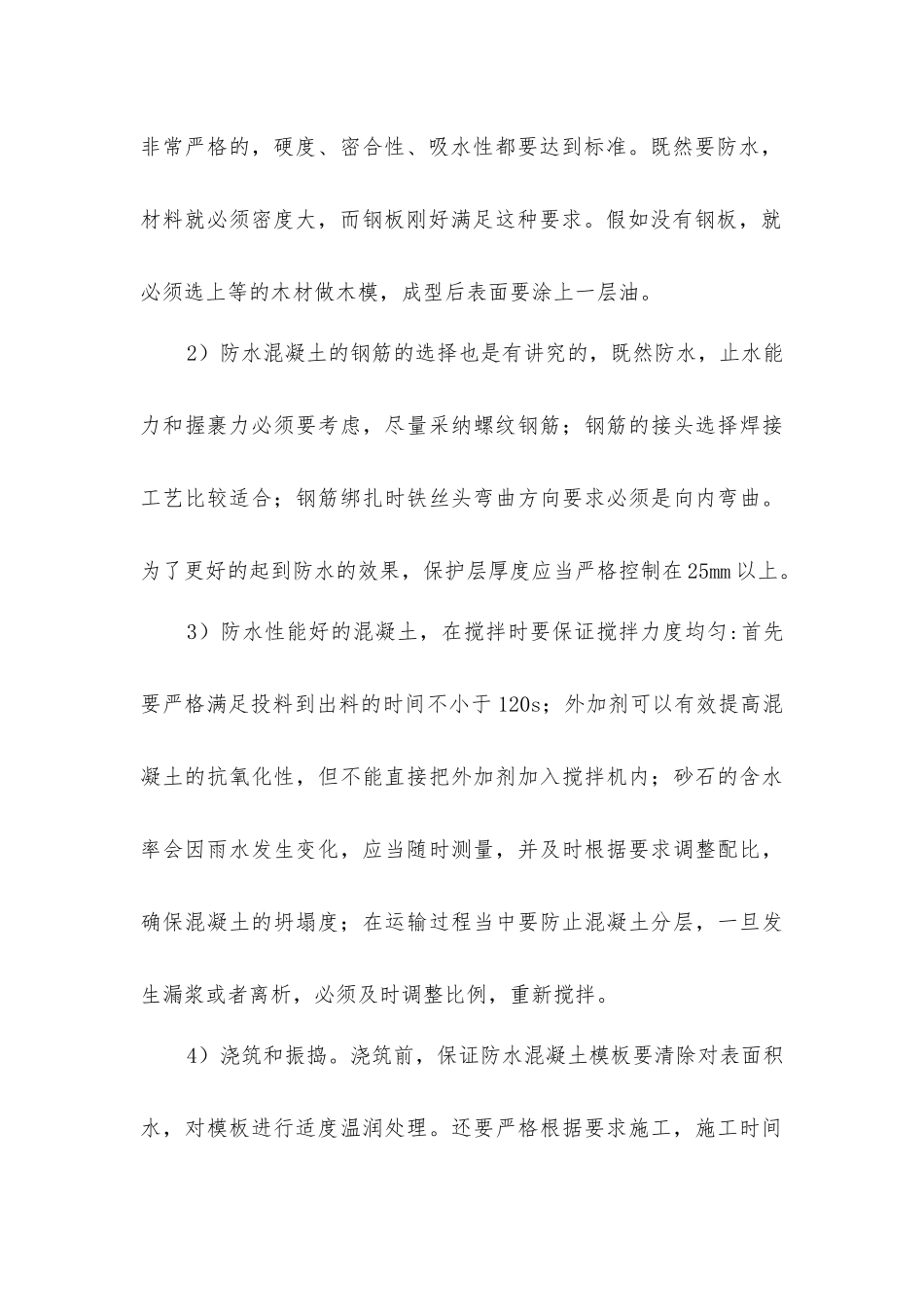 非常严格的，硬度、密合性、吸水性都要达到标准。既然要防水，材料就必须密度大，而钢板刚好满足这种要求。假如没有钢板，就必须选上等的木材做木模，成型后表面要涂上一层油。

2）防水混凝土的钢筋的选择也是有讲究的，既然防水，止水能力和握裹力必须要考虑，尽量采纳螺纹钢筋；钢筋的接头选择焊接工艺比较适合；钢筋绑扎时铁丝头弯曲方向要求必须是向内弯曲。为了更好的起到防水的效果，保护层厚度应当严格控制在25mm以上。

3）防水性能好的混凝土，在搅拌时要保证搅拌力度均匀:首先要严格满足投料到出料的时间不小于120s；外加剂可以有效提高混凝土的抗氧化性，但不能直接把外加剂加入搅拌机内；砂石的含水率会因雨水发生变化，应当随时测量，并及时根据要求调整配比，确保混凝土的坍塌度；在运输过程当中要防止混凝土分层，一旦发生漏浆或者离析，必须及时调整比例，重新搅拌。

4）浇筑和振捣。浇筑前，保证防水混凝土模板要清除对表面积水，对模板进行适度温润处理。还要严格根据要求施工，施工时间